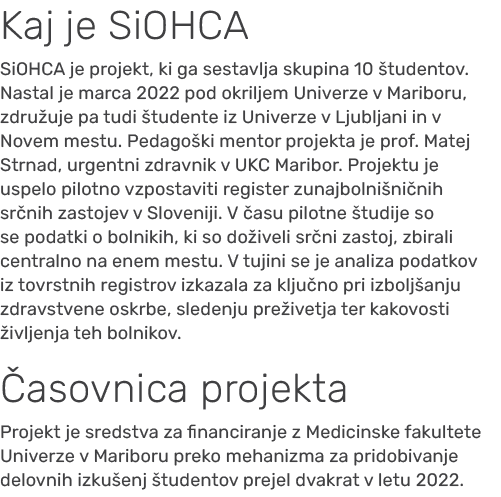 Kaj je SiOHCA

SiOHCA je projekt, ki ga sestavlja skupina 10 študentov. Nastal je marca 2022 pod okriljem Univerze v Mariboru, združuje pa tudi študente iz Univerze v Ljubljani in v Novem mestu. Pedagoški mentor projekta je prof. Matej Strnad, urgentni zdravnik v UKC Maribor. Projektu je uspelo pilotno vzpostaviti register zunajbolnišničnih srčnih zastojev v Sloveniji. V času pilotne študije so se podatki o bolnikih, ki so doživeli srčni zastoj, zbirali centralno na enem mestu. V tujini se je analiza podatkov iz tovrstnih registrov izkazala za ključno pri izboljšanju zdravstvene oskrbe, sledenju preživetja ter kakovosti življenja teh bolnikov.

Časovnica projekta

Projekt je sredstva za financiranje z Medicinske fakultete Univerze v Mariboru preko mehanizma za pridobivanje delovnih izkušenj študentov prejel dvakrat v letu 2022.